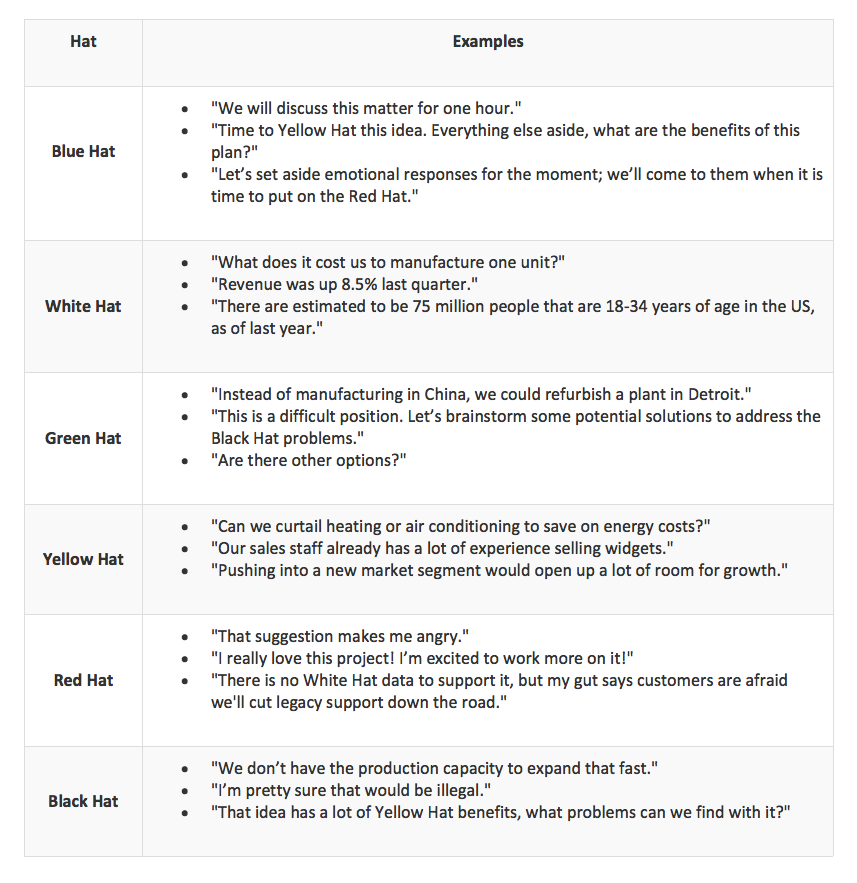 | Hat | Examples |
|---|---|
| Blue Hat | • "We will discuss this matter for one hour." • "Time to Yellow Hat this idea. Everything else aside, what are the benefits of this plan?" • "Let's set aside emotional responses for the moment; we'll come to them when it is time to put on the Red Hat." |
| White Hat | • "What does it cost us to manufacture one unit?" • "Revenue was up 8.5% last quarter." • "There are estimated to be 75 million people that are 18-34 years of age in the US, as of last year." |
| Green Hat | • "Instead of manufacturing in China, we could refurbish a plant in Detroit." • "This is a difficult position. Let's brainstorm some potential solutions to address the Black Hat problems." • "Are there other options?" |
| Yellow Hat | • "Can we curtail heating or air conditioning to save on energy costs?" • "Our sales staff already has a lot of experience selling widgets." • "Pushing into a new market segment would open up a lot of room for growth." |
| Red Hat | • "That suggestion makes me angry." • "I really love this project! I'm excited to work more on it!" • "There is no White Hat data to support it, but my gut says customers are afraid we'll cut legacy support down the road." |
| Black Hat | • "We don't have the production capacity to expand that fast." • "I'm pretty sure that would be illegal." • "That idea has a lot of Yellow Hat benefits, what problems can we find with it?" |